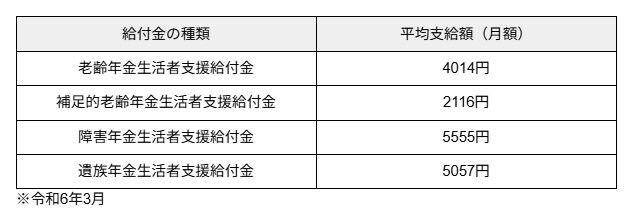 | 給付金の種類 | 平均支給額（月額） |
|---|---|
| 老齢年金生活者支援給付金 | 4014円 |
| 補足的老齢年金生活者支援給付金 | 2116円 |
| 障害年金生活者支援給付金 | 5555円 |
| 遺族年金生活者支援給付金 | 5057円 |

※令和6年3月